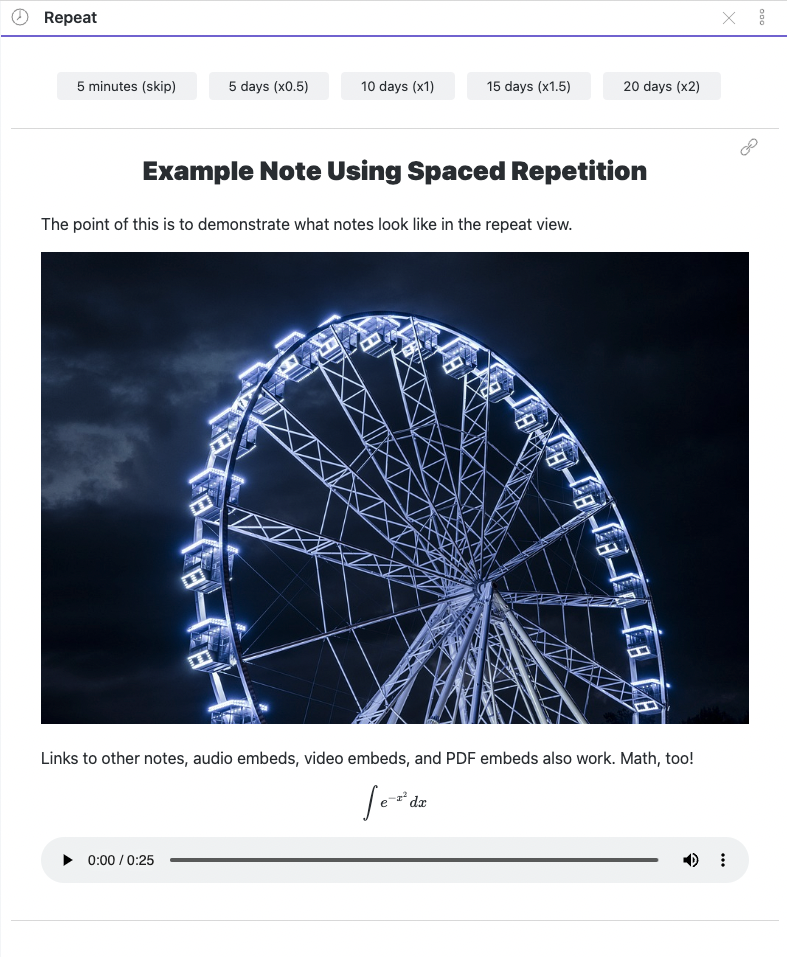 Repeat

5 minutes (skip)
5 days (x0.5)
10 days (x1)
15 days (x1.5)
20 days (x2)

Example Note Using Spaced Repetition

The point of this is to demonstrate what notes look like in the repeat view.

Links to other notes, audio embeds, video embeds, and PDF embeds also work. Math, too!

$\int e^{-x^2} dx$

0:00 / 0:25